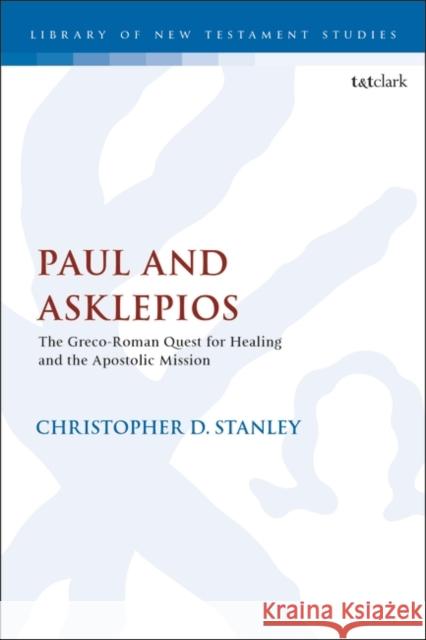 LIBRARY OF NEW TESTAMENT STUDIES

t&tclark

PAUL AND ASKLEPIOS

The Greco-Roman Quest for Healing and the Apostolic Mission

CHRISTOPHER D. STANLEY